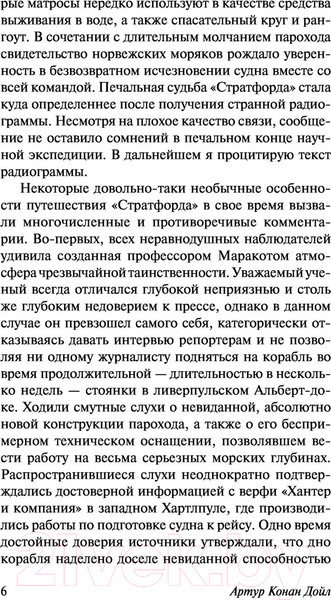 рые матросы нередко используют в качестве средства выживания в воде, а также спасательный круг и рангоут. В сочетании с длительным молчанием парохода свидетельство норвежских моряков рождало уверенность в безвозвратном исчезновении судна вместе со всей командой. Печальная судьба «Стратфорда» стала куда определеннее после получения странной радиограммы. Несмотря на плохое качество связи, сообщение не оставило сомнений в печальном конце научной экспедиции. В дальнейшем я процитирую текст радиограммы.

Некоторые довольно-таки необычные особенности путешествия «Стратфорда» в свое время вызвали многочисленные и противоречивые комментарии. Во-первых, всех неравнодушных наблюдателей удивила созданная профессором Маракотом атмосфера чрезвычайной таинственности. Уважаемый ученый всегда отличался глубокой неприязнью и столь же глубоким недоверием к прессе, однако в данном случае он превзошел самого себя, категорически отказываясь давать интервью репортерам и не позволяя ни одному журналисту подняться на корабль во время продолжительной — длительностью в несколько недель — стоянки в ливерпульском Альберт-доке. Ходили смутные слухи о невиданной, абсолютно новой конструкции парохода, а также о его беспримерном техническом оснащении, позволявшем вести работу на весьма серьезных морских глубинах. Распространившиеся слухи неоднократно подтверждались достоверной информацией с верфи «Хантер и компания» в западном Хартлпуле, где производились работы по подготовке судна к рейсу. Одно время достойные доверия источники утверждали, что дно корабля наделено доселе невиданной способностью

6 Артур Конан Дойл